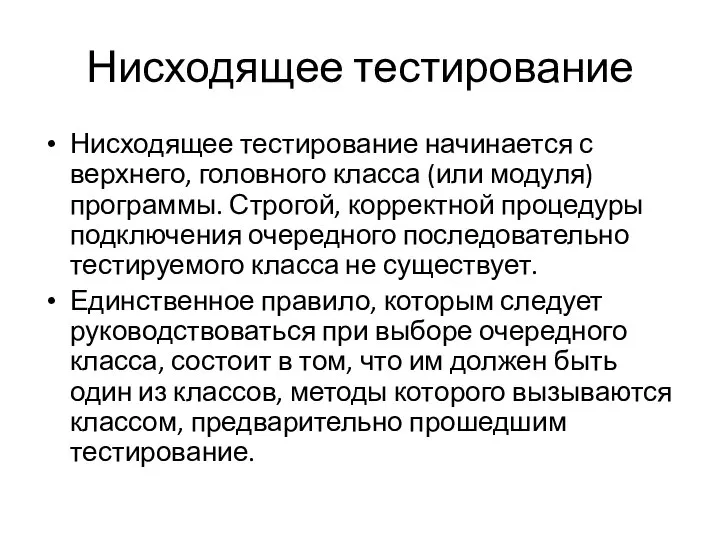 Нисходящее тестирование

• Нисходящее тестирование начинается с верхнего, головного класса (или модуля) программы. Строгой, корректной процедуры подключения очередного последовательно тестируемого класса не существует.

• Единственное правило, которым следует руководствоваться при выборе очередного класса, состоит в том, что им должен быть один из классов, методы которого вызываются классом, предварительно прошедшим тестирование.